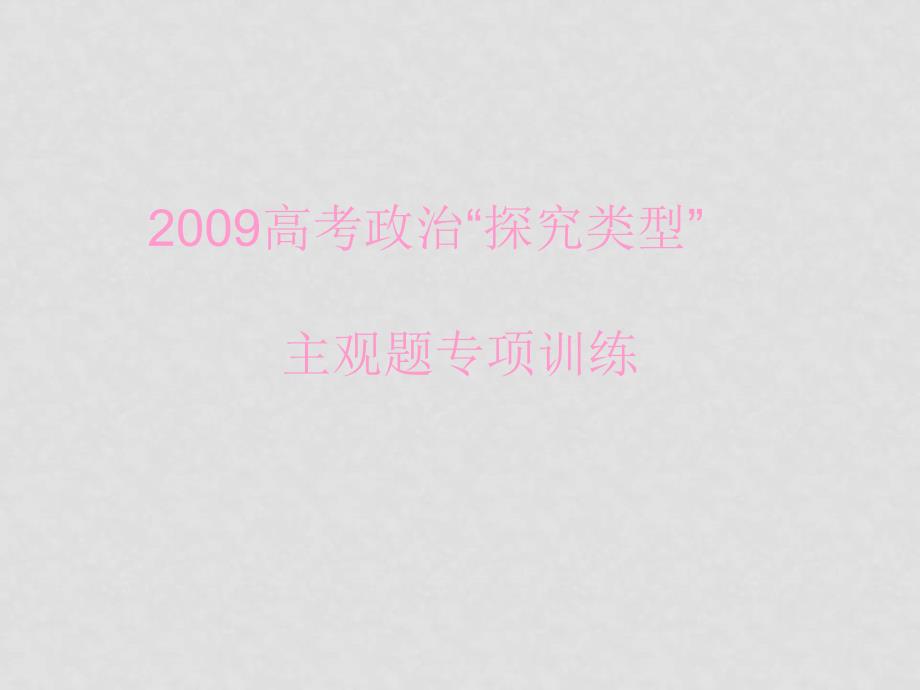 2009高考政治“探究类型”

主观题专项训练